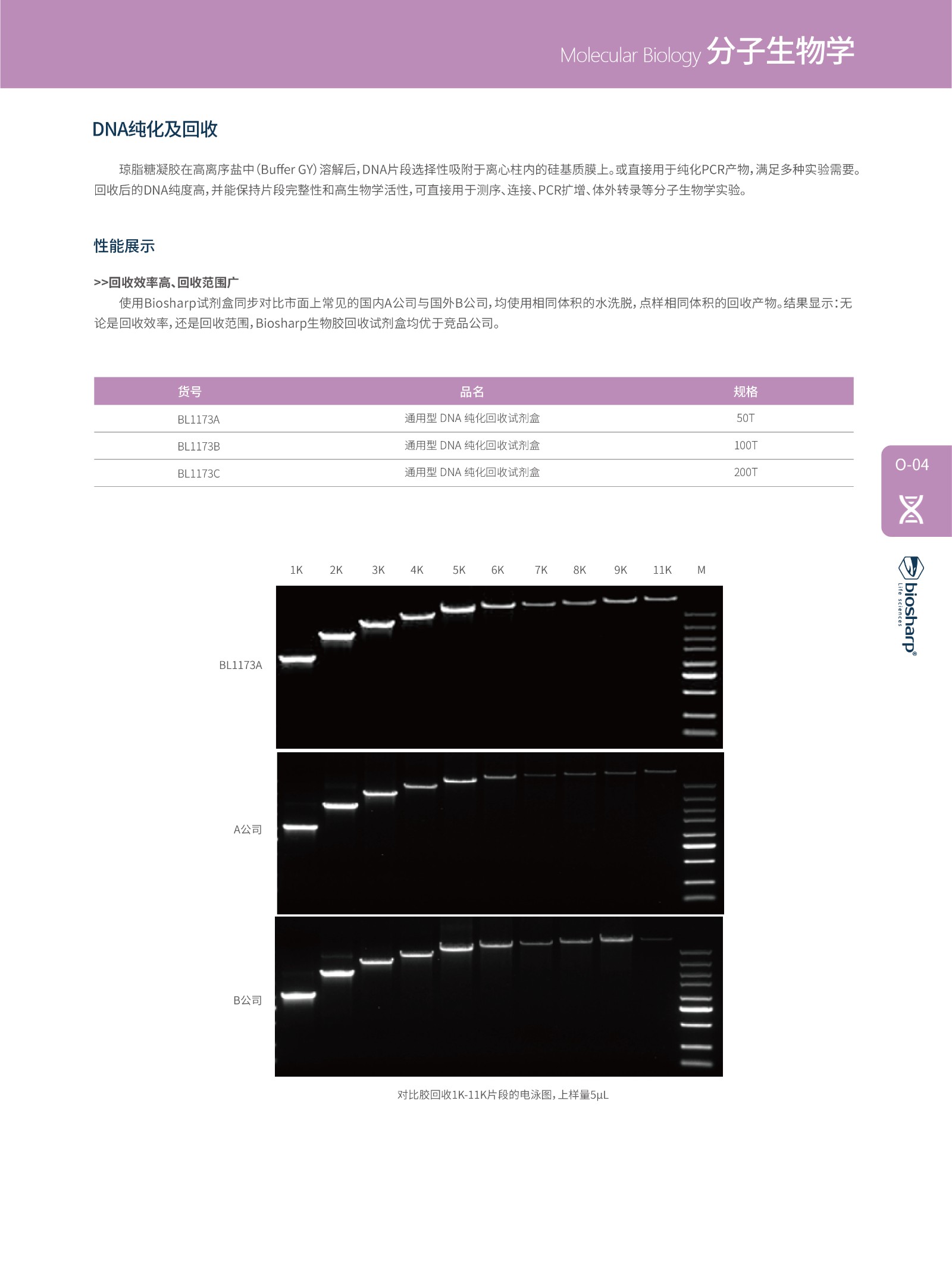 Molecular Biology 分子生物学

DNA纯化及回收

琼脂糖凝胶在高离序盐中(Buffer GY)溶解后，DNA片段选择性吸附于离心柱内的硅基质膜上。或直接用于纯化PCR产物，满足多种实验需要。回收后的DNA纯度高，并能保持片段完整性和高生物学活性，可直接用于测序、连接、PCR扩增、体外转录等分子生物学实验。

性能展示

>>回收效率高、回收范围广

使用Biosharp试剂盒同步对比市面上常见的国内A公司与国外B公司，均使用相同体积的水洗脱，点样相同体积的回收产物。结果显示：无论是回收效率，还是回收范围，Biosharp生物胶回收试剂盒均优于竞品公司。

| 货号 | 品名 | 规格 |
|---|---|---|
| BL1173A | 通用型 DNA 纯化回收试剂盒 | 50T |
| BL1173B | 通用型 DNA 纯化回收试剂盒 | 100T |
| BL1173C | 通用型 DNA 纯化回收试剂盒 | 200T |

O-04

biosharp®
Life sciences

1K 2K 3K 4K 5K 6K 7K 8K 9K 11K M

BL1173A

A公司

B公司

对比胶回收1K-11K片段的电泳图，上样量5μL